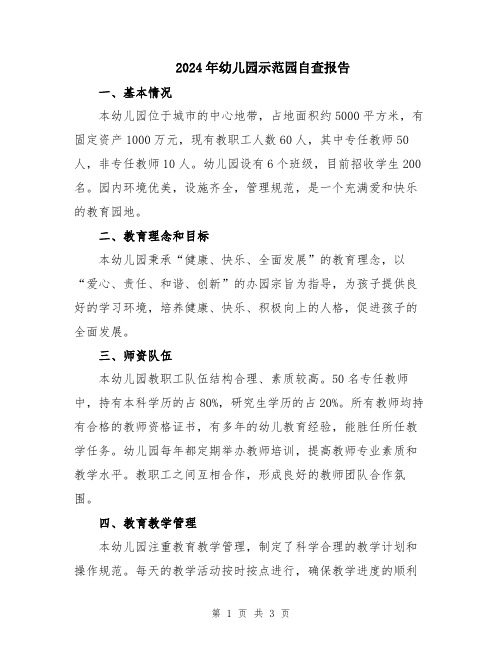 2024年幼儿园示范园自查报告

一、基本情况

本幼儿园位于城市的中心地带，占地面积约5000平方米，有固定资产1000万元，现有教职工人数60人，其中专任教师50人，非专任教师10人。幼儿园设有6个班级，目前招收学生200名。园内环境优美，设施齐全，管理规范，是一个充满爱和快乐的教育园地。

二、教育理念和目标

本幼儿园秉承“健康、快乐、全面发展”的教育理念，以“爱心、责任、和谐、创新”的办园宗旨为指导，为孩子提供良好的学习环境，培养健康、快乐、积极向上的人格，促进孩子的全面发展。

三、师资队伍

本幼儿园教职工队伍结构合理、素质较高。50名专任教师中，持有本科学历的占80%，研究生学历的占20%。所有教师均持有合格的教师资格证书，有多年的幼儿教育经验，能胜任所任教学任务。幼儿园每年都定期举办教师培训，提高教师专业素质和教学水平。教职工之间互相合作，形成良好的教师团队合作氛围。

四、教育教学管理

本幼儿园注重教育教学管理，制定了科学合理的教学计划和操作规范。每天的教学活动按时按点进行，确保教学进度的顺利

第 1 页 共 3 页